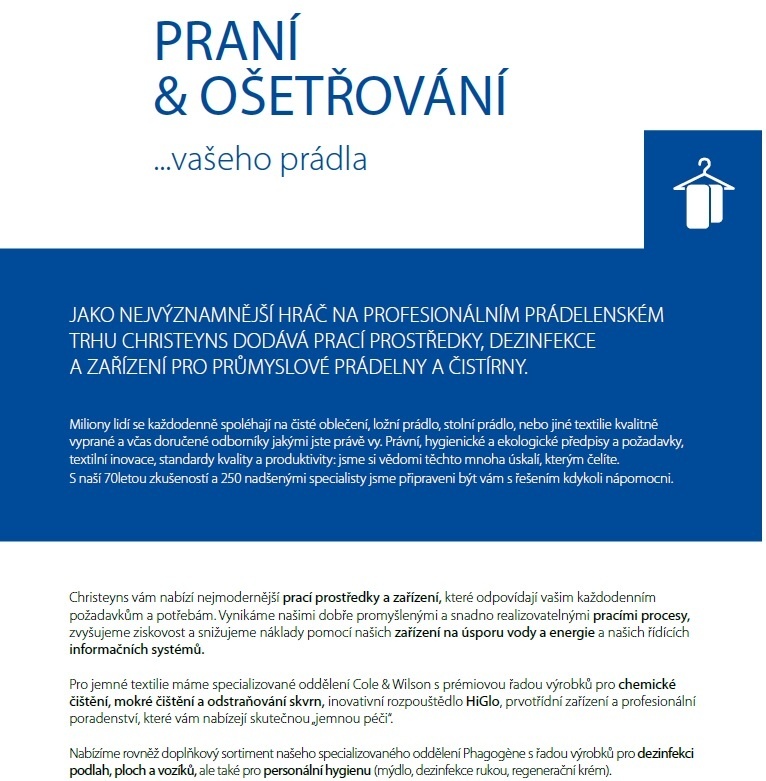 PRANÍ
& OŠETŘOVÁNÍ

...vašeho prádla

JAKO NEJVÝZNAMNĚJŠÍ HRÁČ NA PROFESIONÁLNÍM PRÁDELENSKÉM TRHU CHRISTEYNS DODÁVÁ PRACÍ PROSTŘEDKY, DEZINFEKCE A ZAŘÍZENÍ PRO PRŮMYSLOVÉ PRÁDELNY A ČISTÍRNY.

Miliony lidí se každodenně spoléhají na čisté oblečení, ložní prádlo, stolní prádlo, nebo jiné textilie kvalitně vyprané a včas doručené odborníky jakými jste právě vy. Právní, hygienické a ekologické předpisy a požadavky, textilní inovace, standardy kvality a produktivity: jsme si vědomi těchto mnoha úskalí, kterým čelíte. S naší 70letou zkušeností a 250 nadšenými specialisty jsme připraveni být vám s řešením kdykoli nápomocni.

Christeyns vám nabízí nejmodernější prací prostředky a zařízení, které odpovídají vašim každodenním požadavkům a potřebám. Vynikáme našimi dobře promyšlenými a snadno realizovatelnými pracími procesy, zvyšujeme ziskovost a snižujeme náklady pomocí našich zařízení na úsporu vody a energie a našich řídících informačních systémů.

Pro jemné textilie máme specializované oddělení Cole & Wilson s prémiovou řadou výrobků pro chemické čištění, mokré čištění a odstraňování skvrn, inovativní rozpouštědlo HiGlo, prvotřídní zařízení a profesionální poradenství, které vám nabízejí skutečnou „jemnou péči".

Nabízíme rovněž doplňkový sortiment našeho specializovaného oddělení Phagogène s řadou výrobků pro dezinfekci podlah, ploch a vozíků, ale také pro personální hygienu (mýdlo, dezinfekce rukou, regenerační krém).